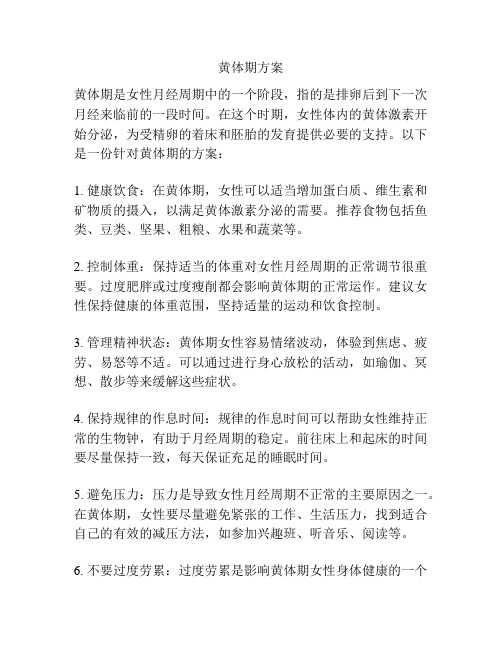 黄体期方案

黄体期是女性月经周期中的一个阶段，指的是排卵后到下一次月经来临前的一段时间。在这个时期，女性体内的黄体激素开始分泌，为受精卵的着床和胚胎的发育提供必要的支持。以下是一份针对黄体期的方案：

1. 健康饮食：在黄体期，女性可以适当增加蛋白质、维生素和矿物质的摄入，以满足黄体激素分泌的需要。推荐食物包括鱼类、豆类、坚果、粗粮、水果和蔬菜等。

2. 控制体重：保持适当的体重对女性月经周期的正常调节很重要。过度肥胖或过度瘦削都会影响黄体期的正常运作。建议女性保持健康的体重范围，坚持适量的运动和饮食控制。

3. 管理精神状态：黄体期女性容易情绪波动，体验到焦虑、疲劳、易怒等不适。可以通过进行身心放松的活动，如瑜伽、冥想、散步等来缓解这些症状。

4. 保持规律的作息时间：规律的作息时间可以帮助女性维持正常的生物钟，有助于月经周期的稳定。前往床上和起床的时间要尽量保持一致，每天保证充足的睡眠时间。

5. 避免压力：压力是导致女性月经周期不正常的主要原因之一。在黄体期，女性要尽量避免紧张的工作、生活压力，找到适合自己的有效的减压方法，如参加兴趣班、听音乐、阅读等。

6. 不要过度劳累：过度劳累是影响黄体期女性身体健康的一个